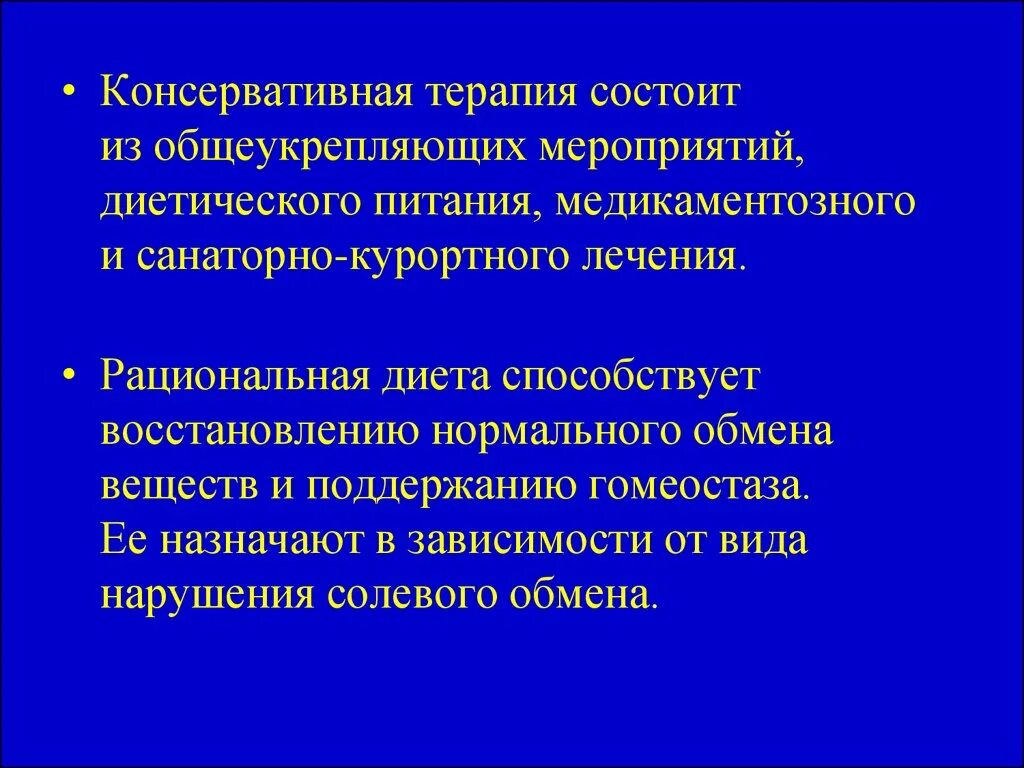 • Консервативная терапия состоит из общеукрепляющих мероприятий, диетического питания, медикаментозного и санаторно-курортного лечения.

• Рациональная диета способствует восстановлению нормального обмена веществ и поддержанию гомеостаза. Ее назначают в зависимости от вида нарушения солевого обмена.